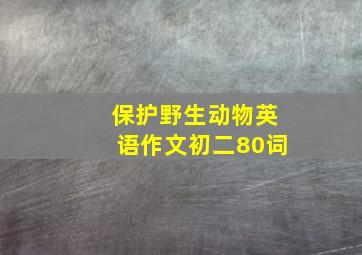 保护野生动物英语作文初二80词